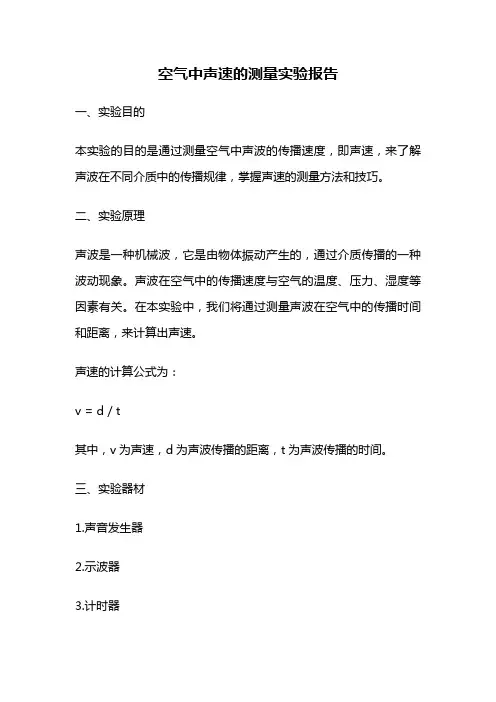 空气中声速的测量实验报告

一、实验目的

本实验的目的是通过测量空气中声波的传播速度，即声速，来了解声波在不同介质中的传播规律，掌握声速的测量方法和技巧。

二、实验原理

声波是一种机械波，它是由物体振动产生的，通过介质传播的一种波动现象。声波在空气中的传播速度与空气的温度、压力、湿度等因素有关。在本实验中，我们将通过测量声波在空气中的传播时间和距离，来计算出声速。

声速的计算公式为：

$v = d / t$

其中，v 为声速，d 为声波传播的距离，t 为声波传播的时间。

三、实验器材

1.声音发生器

2.示波器

3.计时器